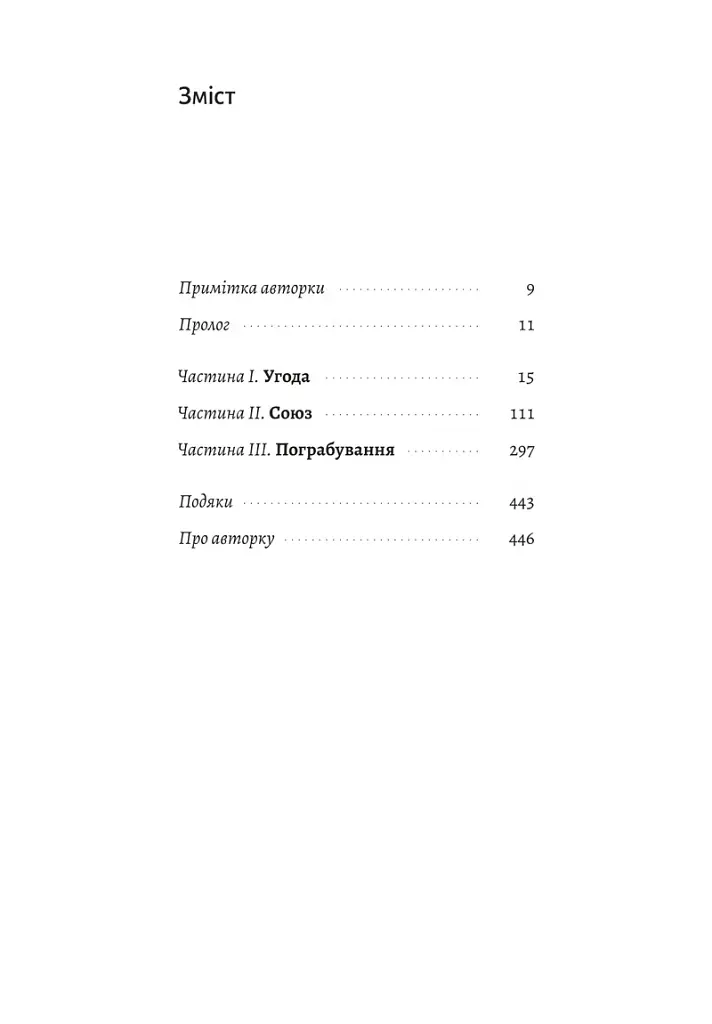 Зміст

Примітка авторки 9
Пролог 11

Частина I. Угода 15
Частина II. Союз 111
Частина III. Пограбування 297

Подяки 443
Про авторку 446